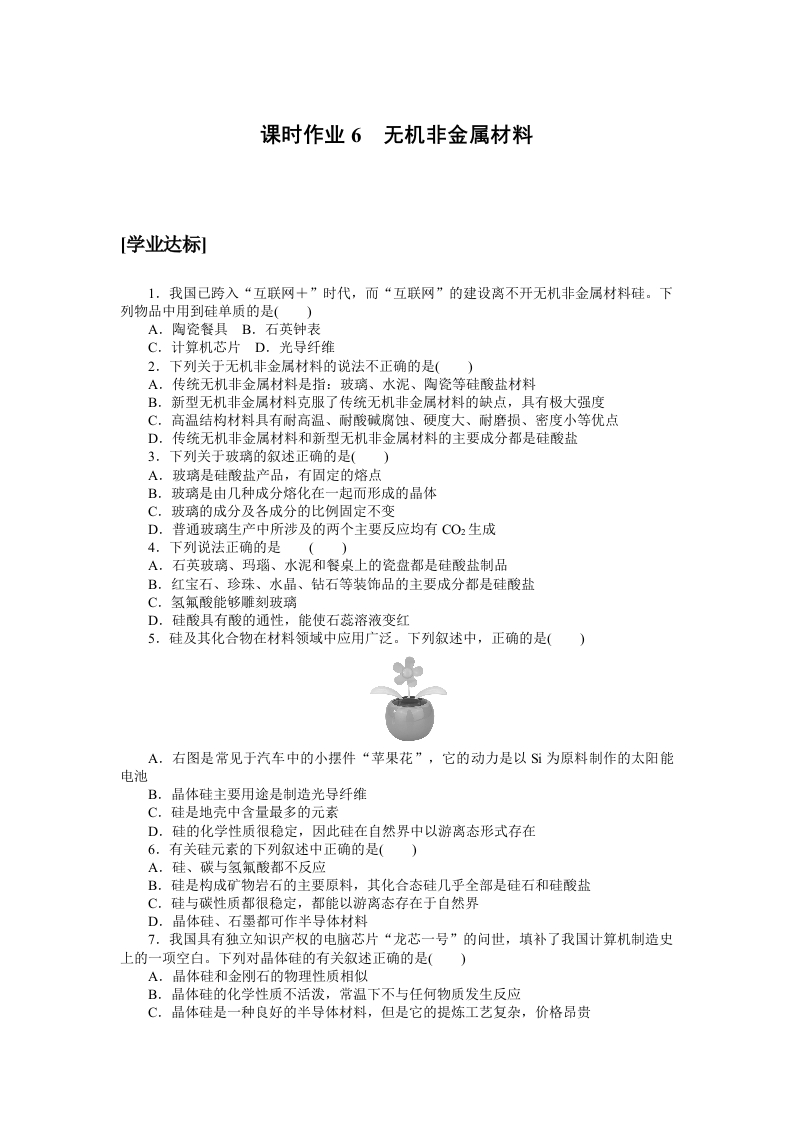 课时作业 6　无机非金属材料

[学业达标]

1．我国已跨入“互联网＋”时代，而“互联网”的建设离不开无机非金属材料硅。下列物品中用到硅单质的是(　　)
A．陶瓷餐具　B．石英钟表
C．计算机芯片　D．光导纤维
2．下列关于无机非金属材料的说法不正确的是(　　)
A．传统无机非金属材料是指：玻璃、水泥、陶瓷等硅酸盐材料
B．新型无机非金属材料克服了传统无机非金属材料的缺点，具有极大强度
C．高温结构材料具有耐高温、耐酸碱腐蚀、硬度大、耐磨损、密度小等优点
D．传统无机非金属材料和新型无机非金属材料的主要成分都是硅酸盐
3．下列关于玻璃的叙述正确的是(　　)
A．玻璃是硅酸盐产品，有固定的熔点
B．玻璃是由几种成分熔化在一起而形成的晶体
C．玻璃的成分及各成分的比例固定不变
D．普通玻璃生产中所涉及的两个主要反应均有 $CO_2$ 生成
4．下列说法正确的是　　(　　)
A．石英玻璃、玛瑙、水泥和餐桌上的瓷盘都是硅酸盐制品
B．红宝石、珍珠、水晶、钻石等装饰品的主要成分都是硅酸盐
C．氢氟酸能够雕刻玻璃
D．硅酸具有酸的通性，能使石蕊溶液变红
5．硅及其化合物在材料领域中应用广泛。下列叙述中，正确的是(　　)

A．右图是常见于汽车中的小摆件“苹果花”，它的动力是以 Si 为原料制作的太阳能电池
B．晶体硅主要用途是制造光导纤维
C．硅是地壳中含量最多的元素
D．硅的化学性质很稳定，因此硅在自然界中以游离态形式存在
6．有关硅元素的下列叙述中正确的是(　　)
A．硅、碳与氢氟酸都不反应
B．硅是构成矿物岩石的主要原料，其化合态硅几乎全部是硅石和硅酸盐
C．硅与碳性质都很稳定，都能以游离态存在于自然界
D．晶体硅、石墨都可作半导体材料
7．我国具有独立知识产权的电脑芯片“龙芯一号”的问世，填补了我国计算机制造史上的一项空白。下列对晶体硅的有关叙述正确的是(　　)
A．晶体硅和金刚石的物理性质相似
B．晶体硅的化学性质不活泼，常温下不与任何物质发生反应
C．晶体硅是一种良好的半导体材料，但是它的提炼工艺复杂，价格昂贵